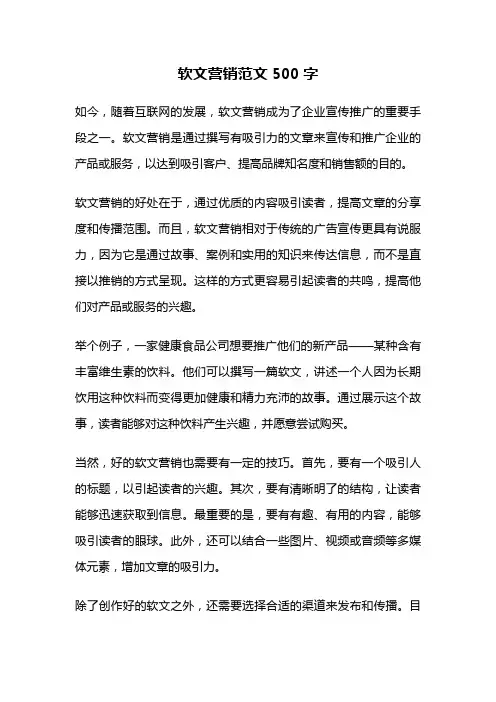 软文营销范文 500 字

如今，随着互联网的发展，软文营销成为了企业宣传推广的重要手段之一。软文营销是通过撰写有吸引力的文章来宣传和推广企业的产品或服务，以达到吸引客户、提高品牌知名度和销售额的目的。

软文营销的好处在于，通过优质的内容吸引读者，提高文章的分享度和传播范围。而且，软文营销相对于传统的广告宣传更具有说服力，因为它是通过故事、案例和实用的知识来传达信息，而不是直接以推销的方式呈现。这样的方式更容易引起读者的共鸣，提高他们对产品或服务的兴趣。

举个例子，一家健康食品公司想要推广他们的新产品——某种含有丰富维生素的饮料。他们可以撰写一篇软文，讲述一个人因为长期饮用这种饮料而变得更加健康和精力充沛的故事。通过展示这个故事，读者能够对这种饮料产生兴趣，并愿意尝试购买。

当然，好的软文营销也需要有一定的技巧。首先，要有一个吸引人的标题，以引起读者的兴趣。其次，要有清晰明了的结构，让读者能够迅速获取到信息。最重要的是，要有有趣、有用的内容，能够吸引读者的眼球。此外，还可以结合一些图片、视频或音频等多媒体元素，增加文章的吸引力。

除了创作好的软文之外，还需要选择合适的渠道来发布和传播。目